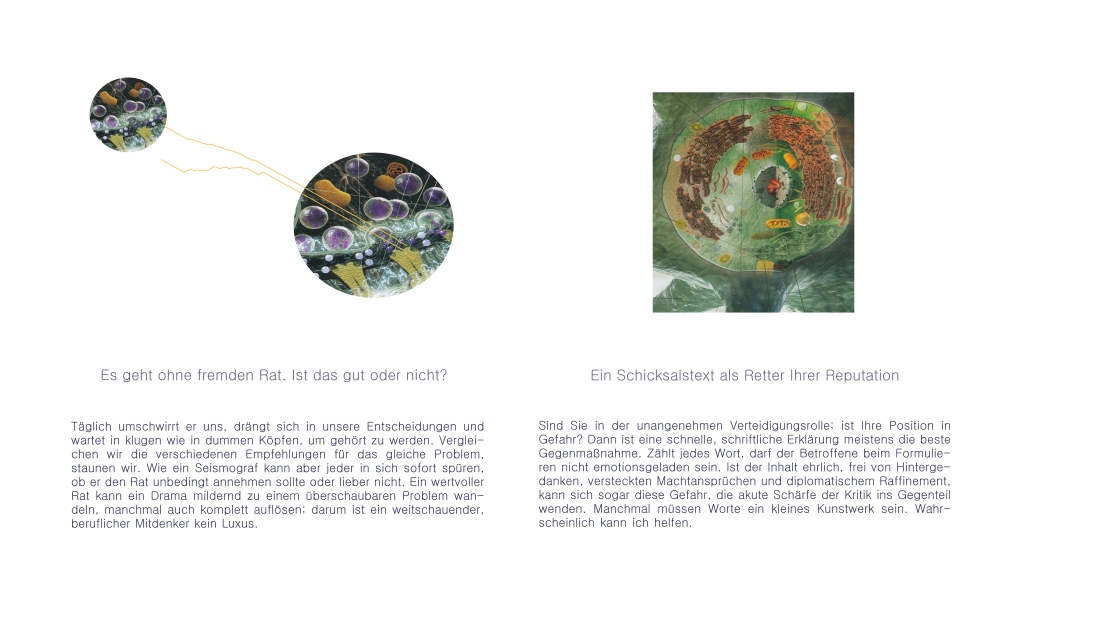 Es geht ohne fremden Rat. Ist das gut oder nicht?

Täglich umschwirrt er uns, drängt sich in unsere Entscheidungen und wartet in klugen wie in dummen Köpfen, um gehört zu werden. Vergleichen wir die verschiedenen Empfehlungen für das gleiche Problem, staunen wir. Wie ein Seismograf kann aber jeder in sich sofort spüren, ob er den Rat unbedingt annehmen sollte oder lieber nicht. Ein wertvoller Rat kann ein Drama mildernd zu einem überschaubaren Problem wandeln, manchmal auch komplett auflösen; darum ist ein weitschauender, beruflicher Mitdenker kein Luxus.

Ein Schicksalstext als Retter Ihrer Reputation

Sind Sie in der unangenehmen Verteidigungsrolle; ist Ihre Position in Gefahr? Dann ist eine schnelle, schriftliche Erklärung meistens die beste Gegenmaßnahme. Zählt jedes Wort, darf der Betroffene beim Formulieren nicht emotionsgeladen sein. Ist der Inhalt ehrlich, frei von Hintergedanken, versteckten Machtansprüchen und diplomatischem Raffinement, kann sich sogar diese Gefahr, die akute Schärfe der Kritik ins Gegenteil wenden. Manchmal müssen Worte ein kleines Kunstwerk sein. Wahrscheinlich kann ich helfen.